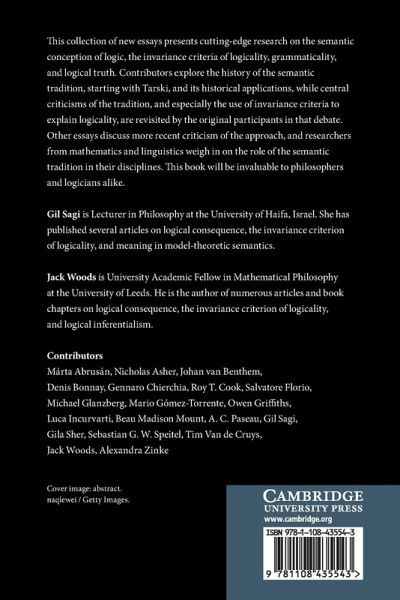 This collection of new essays presents cutting-edge research on the semantic conception of logic, the invariance criteria of logicality, grammaticality, and logical truth. Contributors explore the history of the semantic tradition, starting with Tarski, and its historical applications, while central criticisms of the tradition, and especially the use of invariance criteria to explain logicality, are revisited by the original participants in that debate. Other essays discuss more recent criticism of the approach, and researchers from mathematics and linguistics weigh in on the role of the semantic tradition in their disciplines. This book will be invaluable to philosophers and logicians alike.

Gil Sagi is Lecturer in Philosophy at the University of Haifa, Israel. She has published several articles on logical consequence, the invariance criterion of logicality, and meaning in model-theoretic semantics.

Jack Woods is University Academic Fellow in Mathematical Philosophy at the University of Leeds. He is the author of numerous articles and book chapters on logical consequence, the invariance criterion of logicality, and logical inferentialism.

Contributors
Márta Abrusán, Nicholas Asher, Johan van Benthem, Denis Bonnay, Gennaro Chierchia, Roy T. Cook, Salvatore Florio, Michael Glanzberg, Mario Gómez-Torrente, Owen Griffiths, Luca Incurvarti, Beau Madison Mount, A. C. Paseau, Gil Sagi, Gila Sher, Sebastian G. W. Speitel, Tim Van de Cruys, Jack Woods, Alexandra Zinke

Cover image: abstract. naqiewei / Getty Images.

CAMBRIDGE
UNIVERSITY PRESS
www.cambridge.org

ISBN 978-1-108-43554-3

9 781108 435543 >